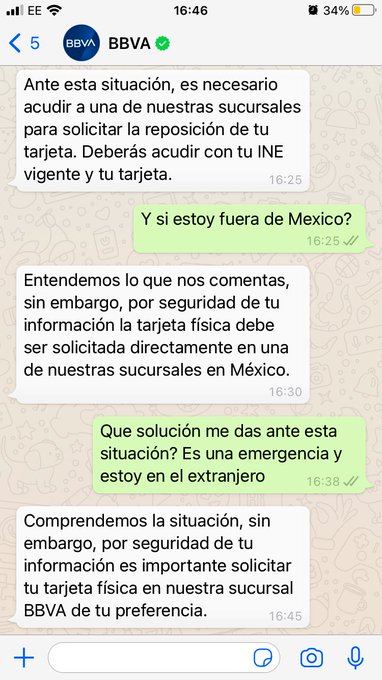 EE 16:46 34%

5 BBVA BBVA

Ante esta situación, es necesario acudir a una de nuestras sucursales para solicitar la reposición de tu tarjeta. Deberás acudir con tu INE vigente y tu tarjeta. 16:25

Y si estoy fuera de Mexico? 16:25

Entendemos lo que nos comentas, sin embargo, por seguridad de tu información la tarjeta física debe ser solicitada directamente en una de nuestras sucursales en México. 16:30

Que solución me das ante esta situación? Es una emergencia y estoy en el extranjero 16:38

Comprendemos la situación, sin embargo, por seguridad de tu información es importante solicitar tu tarjeta física en nuestra sucursal BBVA de tu preferencia. 16:45